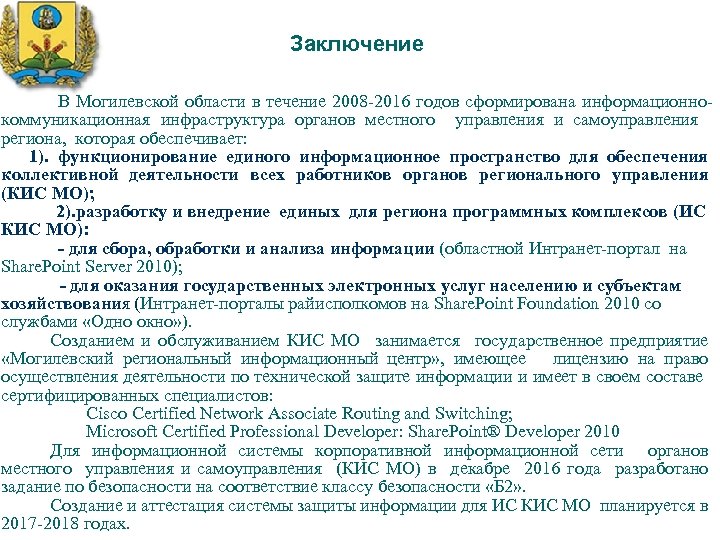 Заключение

В Могилевской области в течение 2008-2016 годов сформирована информационно-коммуникационная инфраструктура органов местного управления и самоуправления региона, которая обеспечивает:

1). функционирование единого информационное пространство для обеспечения коллективной деятельности всех работников органов регионального управления (КИС МО);

2).разработку и внедрение единых для региона программных комплексов (ИС КИС МО):

- для сбора, обработки и анализа информации (областной Интранет-портал на SharePoint Server 2010);

- для оказания государственных электронных услуг населению и субъектам хозяйствования (Интранет-порталы райисполкомов на SharePoint Foundation 2010 со службами «Одно окно»).

Созданием и обслуживанием КИС МО занимается государственное предприятие «Могилевский региональный информационный центр», имеющее лицензию на право осуществления деятельности по технической защите информации и имеет в своем составе сертифицированных специалистов:

Cisco Certified Network Associate Routing and Switching;

Microsoft Certified Professional Developer: SharePoint® Developer 2010

Для информационной системы корпоративной информационной сети органов местного управления и самоуправления (КИС МО) в декабре 2016 года разработано задание по безопасности на соответствие классу безопасности «Б2».

Создание и аттестация системы защиты информации для ИС КИС МО планируется в 2017-2018 годах.